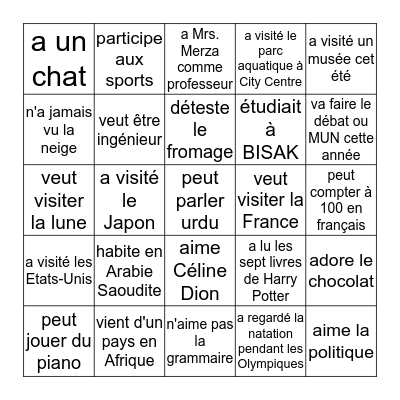 | a un chat | participe aux sports | a Mrs. Merza comme professeur | a visité le parc aquatique à City Centre | a visité un musée cet été |
|---|---|---|---|---|
| n'a jamais vu la neige | veut être ingénieur | déteste le fromage | étudiait à BISAK | va faire le débat ou MUN cette année |
| veut visiter la lune | a visité le Japon | peut parler urdu | veut visiter la France | peut compter à 100 en français |
| a visité les Etats-Unis | habite en Arabie Saoudite | aime Céline Dion | a lu les sept livres de Harry Potter | adore le chocolat |
| peut jouer du piano | vient d'un pays en Afrique | n'aime pas la grammaire | a regardé la natation pendant les Olympiques | aime la politique |